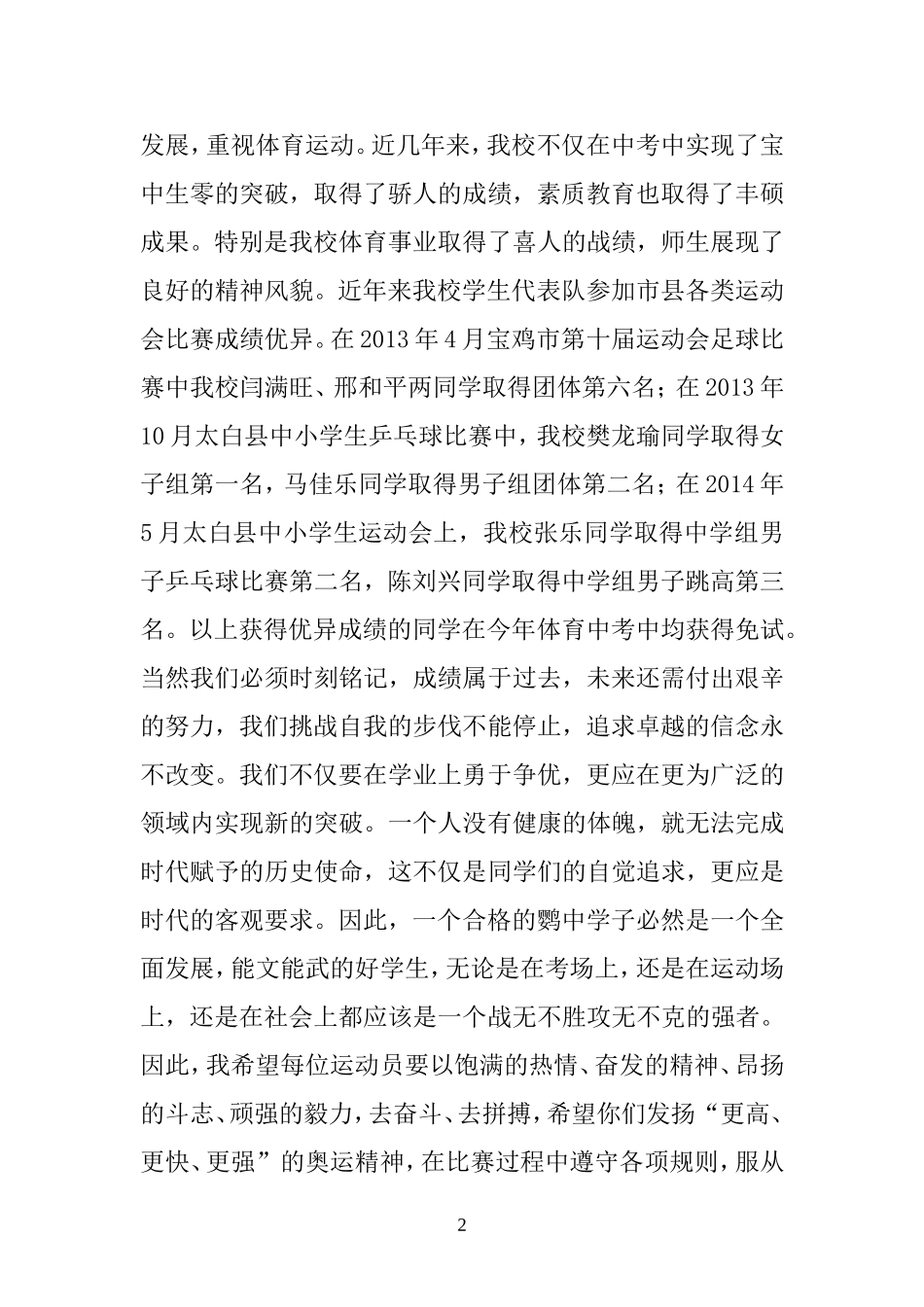 发展，重视体育运动。近几年来，我校不仅在中考中实现了宝中生零的突破，取得了骄人的成绩，素质教育也取得了丰硕成果。特别是我校体育事业取得了喜人的战绩，师生展现了良好的精神风貌。近年来我校学生代表队参加市县各类运动会比赛成绩优异。在2013年4月宝鸡市第十届运动会足球比赛中我校闫满旺、邢和平两同学取得团体第六名；在2013年10月太白县中小学生乒乓球比赛中，我校樊龙瑜同学取得女子组第一名，马佳乐同学取得男子组团体第二名；在2014年5月太白县中小学生运动会上，我校张乐同学取得中学组男子乒乓球比赛第二名，陈刘兴同学取得中学组男子跳高第三名。以上获得优异成绩的同学在今年体育中考中均获得免试。当然我们必须时刻铭记，成绩属于过去，未来还需付出艰辛的努力，我们挑战自我的步伐不能停止，追求卓越的信念永不改变。我们不仅要在学业上勇于争优，更应在更为广泛的领域内实现新的突破。一个人没有健康的体魄，就无法完成时代赋予的历史使命，这不仅是同学们的自觉追求，更应是时代的客观要求。因此，一个合格的鹦中学子必然是一个全面发展，能文能武的好学生，无论是在考场上，还是在运动场上，还是在社会上都应该是一个战无不胜攻无不克的强者。因此，我希望每位运动员要以饱满的热情、奋发的精神、昂扬的斗志、顽强的毅力，去奋斗、去拼搏，希望你们发扬“更高、更快、更强”的奥运精神，在比赛过程中遵守各项规则，服从

2